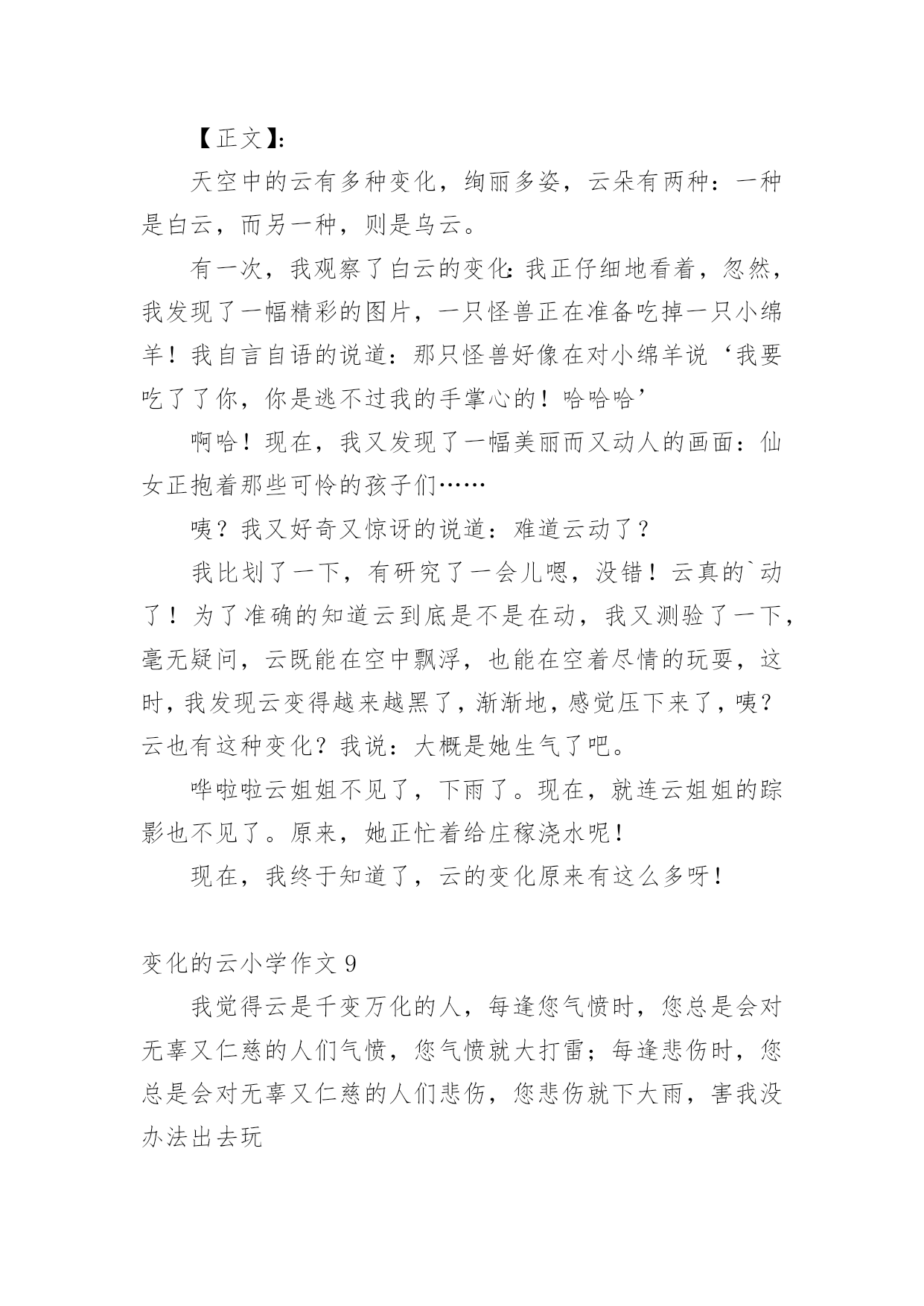 【正文】:

天空中的云有多种变化，绚丽多姿，云朵有两种：一种是白云，而另一种，则是乌云。

有一次，我观察了白云的变化:我正仔细地看着，忽然，我发现了一幅精彩的图片，一只怪兽正在准备吃掉一只小绵羊！我自言自语的说道：那只怪兽好像在对小绵羊说‘我要吃了了你，你是逃不过我的手掌心的！哈哈哈’

啊哈！现在，我又发现了一幅美丽而又动人的画面：仙女正抱着那些可怜的孩子们……

咦？我又好奇又惊讶的说道：难道云动了？

我比划了一下，有研究了一会儿嗯，没错！云真的`动了！为了准确的知道云到底是不是在动，我又测验了一下，毫无疑问，云既能在空中飘浮，也能在空着尽情的玩耍，这时，我发现云变得越来越黑了，渐渐地，感觉压下来了，咦？云也有这种变化？我说：大概是她生气了吧。

哗啦啦云姐姐不见了，下雨了。现在，就连云姐姐的踪影也不见了。原来，她正忙着给庄稼浇水呢！

现在，我终于知道了，云的变化原来有这么多呀！

变化的云小学作文 9

我觉得云是千变万化的人，每逢您气愤时，您总是会对无辜又仁慈的人们气愤，您气愤就大打雷；每逢悲伤时，您总是会对无辜又仁慈的人们悲伤，您悲伤就下大雨，害我没办法出去玩